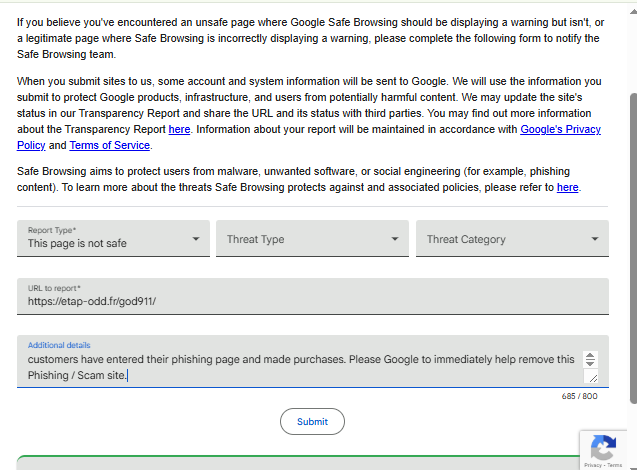 If you believe you've encountered an unsafe page where Google Safe Browsing should be displaying a warning but isn't, or a legitimate page where Safe Browsing is incorrectly displaying a warning, please complete the following form to notify the Safe Browsing team.

When you submit sites to us, some account and system information will be sent to Google. We will use the information you submit to protect Google products, infrastructure, and users from potentially harmful content. We may update the site's status in our Transparency Report and share the URL and its status with third parties. You may find out more information about the Transparency Report here. Information about your report will be maintained in accordance with Google's Privacy Policy and Terms of Service.

Safe Browsing aims to protect users from malware, unwanted software, or social engineering (for example, phishing content). To learn more about the threats Safe Browsing protects against and associated policies, please refer to here.

Report Type*
This page is not safe

Threat Type

Threat Category

URL to report*
https://etap-odd.fr/god911/

Additional details
customers have entered their phishing page and made purchases. Please Google to immediately help remove this Phishing / Scam site.

685 / 800

Submit

Privacy - Terms